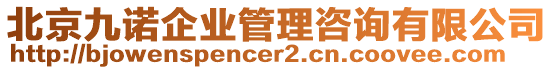 北京九诺企业管理咨询有限公司
http://bjowenspencer2.cn.coovee.com